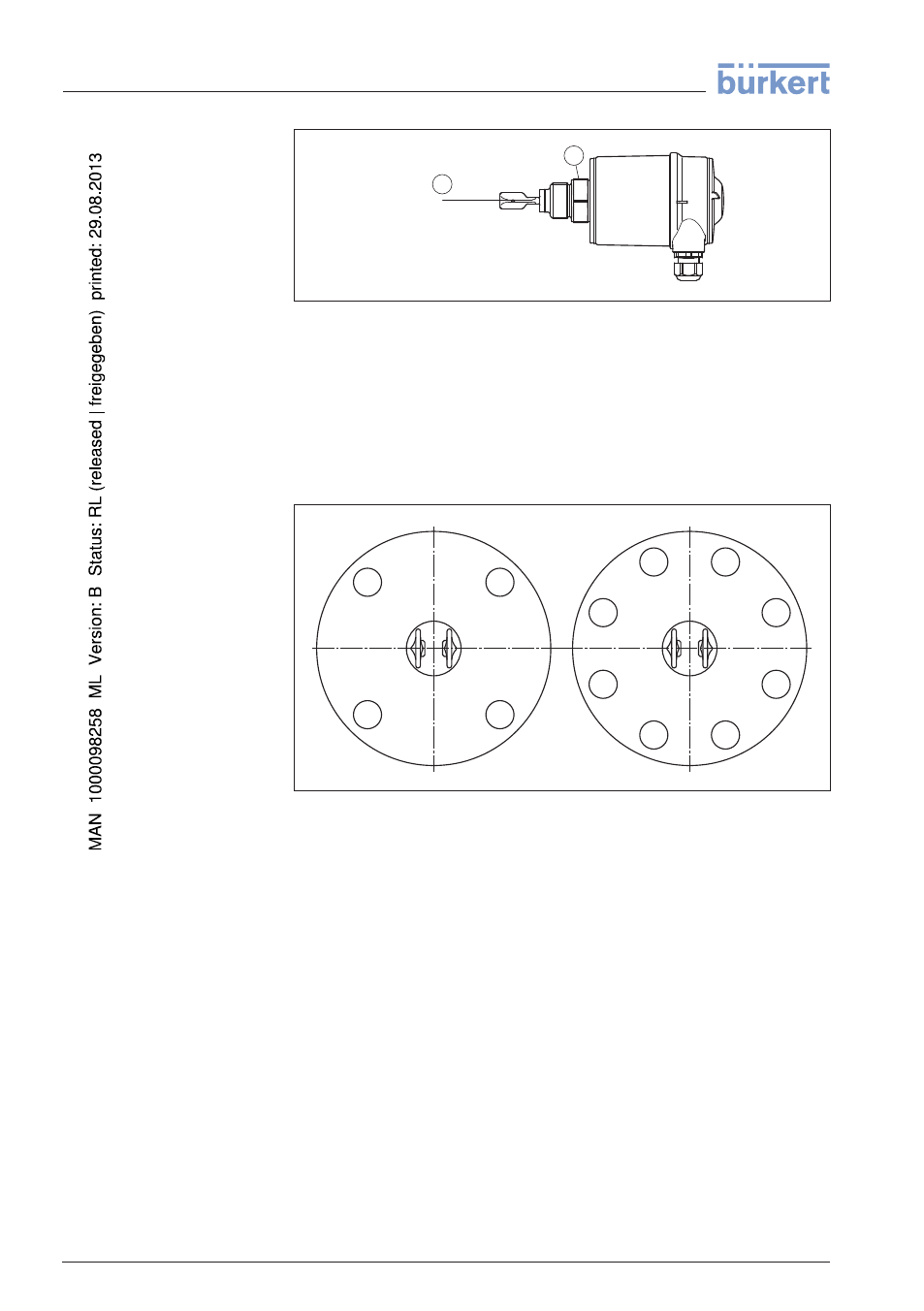 bürkert

MAN 1000098258 ML Version: B Status: RL (released | freigegeben) printed: 29.08.2013